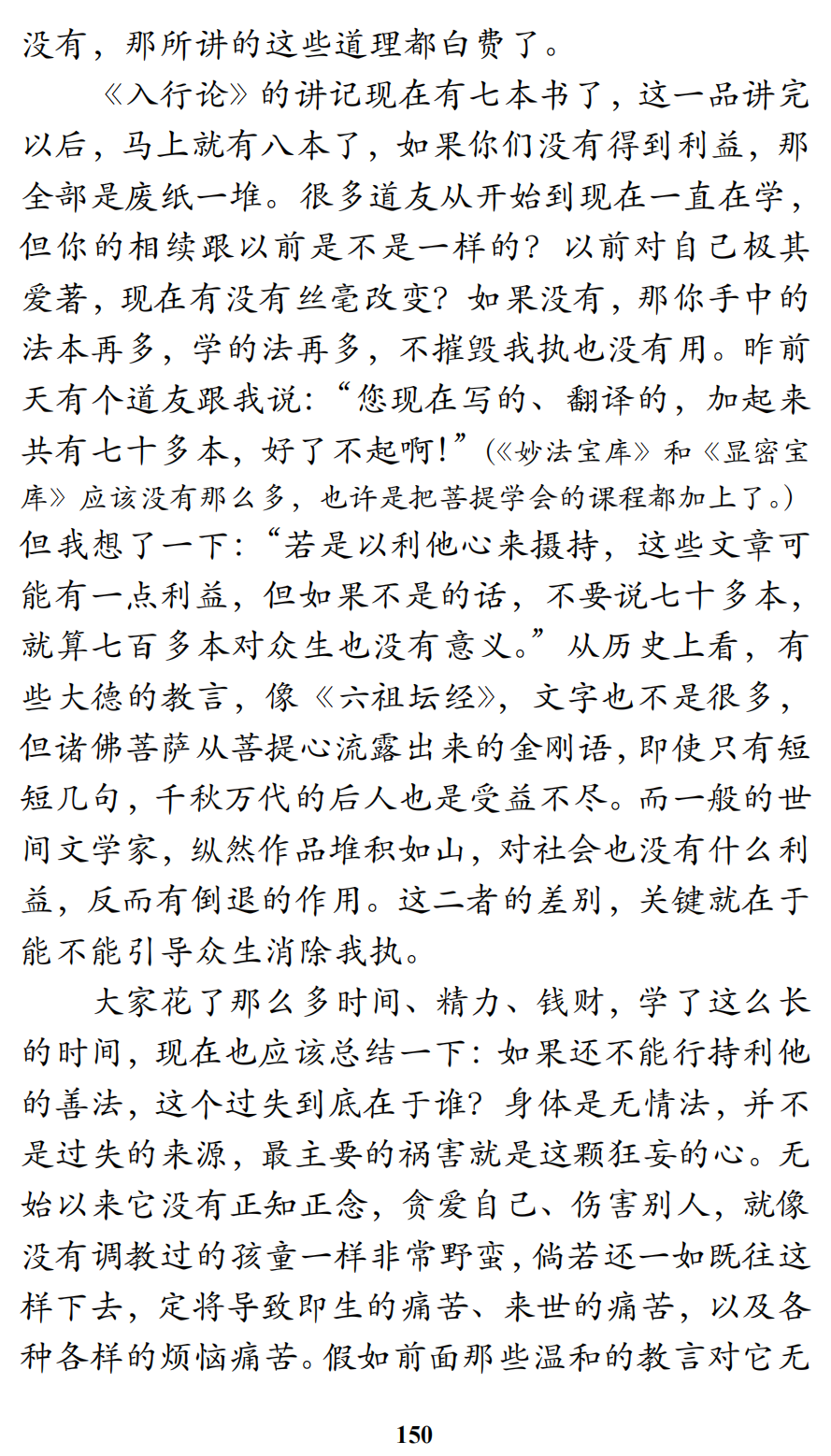 没有，那所讲的这些道理都白费了。

《入行论》的讲记现在有七本书了，这一品讲完以后，马上就有八本了，如果你们没有得到利益，那全部是废纸一堆。很多道友从开始到现在一直在学，但你的相续跟以前是不是一样的？以前对自己极其爱著，现在有没有丝毫改变？如果没有，那你手中的法本再多，学的法再多，不摧毁我执也没有用。昨前天有个道友跟我说：“您现在写的、翻译的，加起来共有七十多本，好了不起啊！”（《妙法宝库》和《显密宝库》应该没有那么多，也许是把菩提学会的课程都加上了。）但我想了一下：“若是以利他心来摄持，这些文章可能有一点利益，但如果不是的话，不要说七十多本，就算七百多本对众生也没有意义。”从历史上看，有些大德的教言，像《六祖坛经》，文字也不是很多，但诸佛菩萨从菩提心流露出来的金刚语，即使只有短短几句，千秋万代的后人也是受益不尽。而一般的世间文学家，纵然作品堆积如山，对社会也没有什么利益，反而有倒退的作用。这二者的差别，关键就在于能不能引导众生消除我执。

大家花了那么多时间、精力、钱财，学了这么长的时间，现在也应该总结一下：如果还不能行持利他的善法，这个过失到底在于谁？身体是无情法，并不是过失的来源，最主要的祸害就是这颗狂妄的心。无始以来它没有正知正念，贪爱自己、伤害别人，就像没有调教过的孩童一样非常野蛮，倘若还一如既往这样下去，定将导致即生的痛苦、来世的痛苦，以及各种各样的烦恼痛苦。假如前面那些温和的教言对它无

150